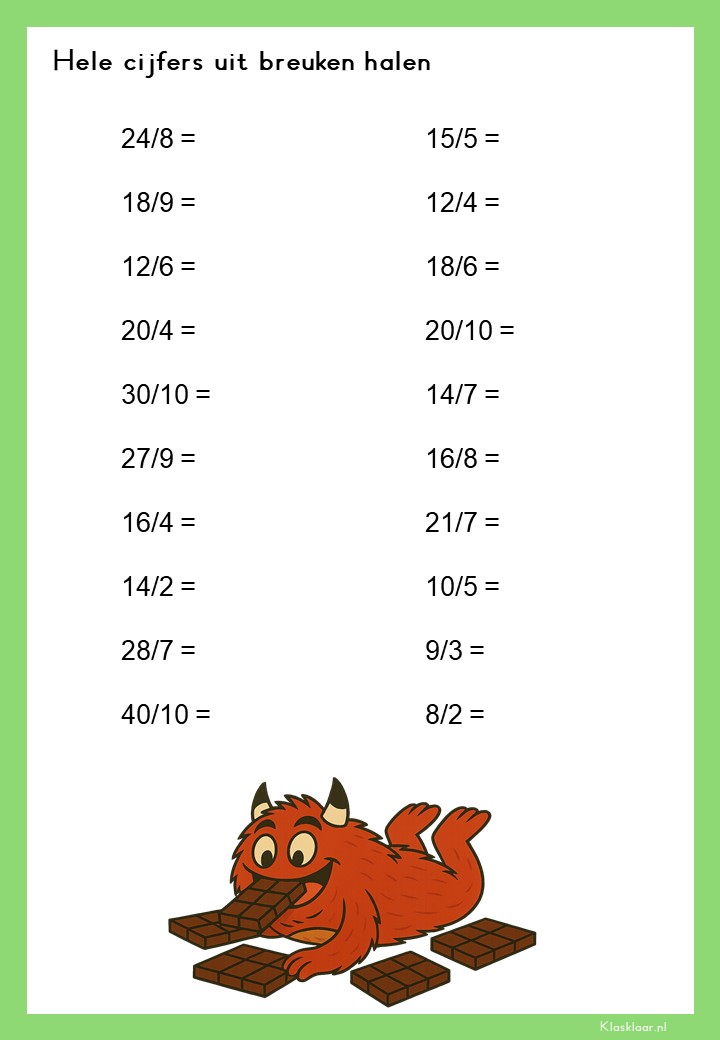 Hele cijfers uit breuken halen

24/8 =

18/9 =

12/6 =

20/4 =

30/10 =

27/9 =

16/4 =

14/2 =

28/7 =

40/10 =

15/5 =

12/4 =

18/6 =

20/10 =

14/7 =

16/8 =

21/7 =

10/5 =

9/3 =

8/2 =

Klasklaar.nl